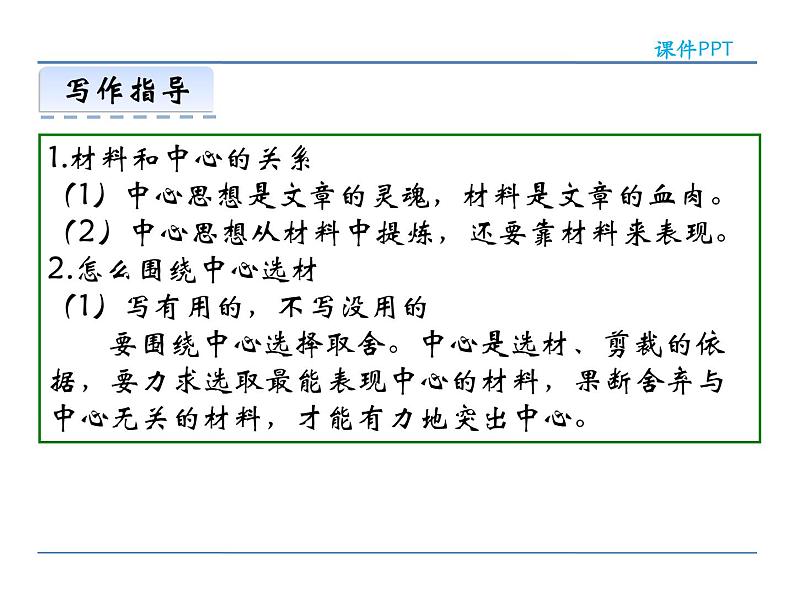 课件PPT

写作指导

1.材料和中心的关系
（1）中心思想是文章的灵魂，材料是文章的血肉。
（2）中心思想从材料中提炼，还要靠材料来表现。
2.怎么围绕中心选材
（1）写有用的，不写没用的
要围绕中心选择取舍。中心是选材、剪裁的依据，要力求选取最能表现中心的材料，果断舍弃与中心无关的材料，才能有力地突出中心。